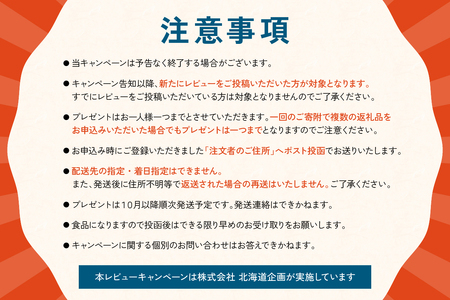 注意事項

● 当キャンペーンは予告なく終了する場合がございます。

● キャンペーン告知以降、新たにレビューをご投稿いただいた方が対象となります。すでにレビューをご投稿いただいている方は対象となりませんのでご了承ください。

● プレゼントはお一人様一つまでとさせていただきます。一回のご寄附で複数の返礼品をお申込みいただいた場合でもプレゼントは一つまでとなりますのでご注意ください。

● お申込み時にご登録いただきました「注文者のご住所」へポスト投函でお送りいたします。

● 配送先の指定・着日指定はできません。
また、発送後に住所不明等で返送された場合の再送はいたしません。ご了承ください。

● プレゼントは10月以降順次発送予定です。発送連絡はできかねます。

● 食品になりますので投函後はできる限り早めのお受け取りをお願いします。

● キャンペーンに関する個別のお問い合わせはお答えできかねます。

本レビューキャンペーンは株式会社 北海道企画が実施しています